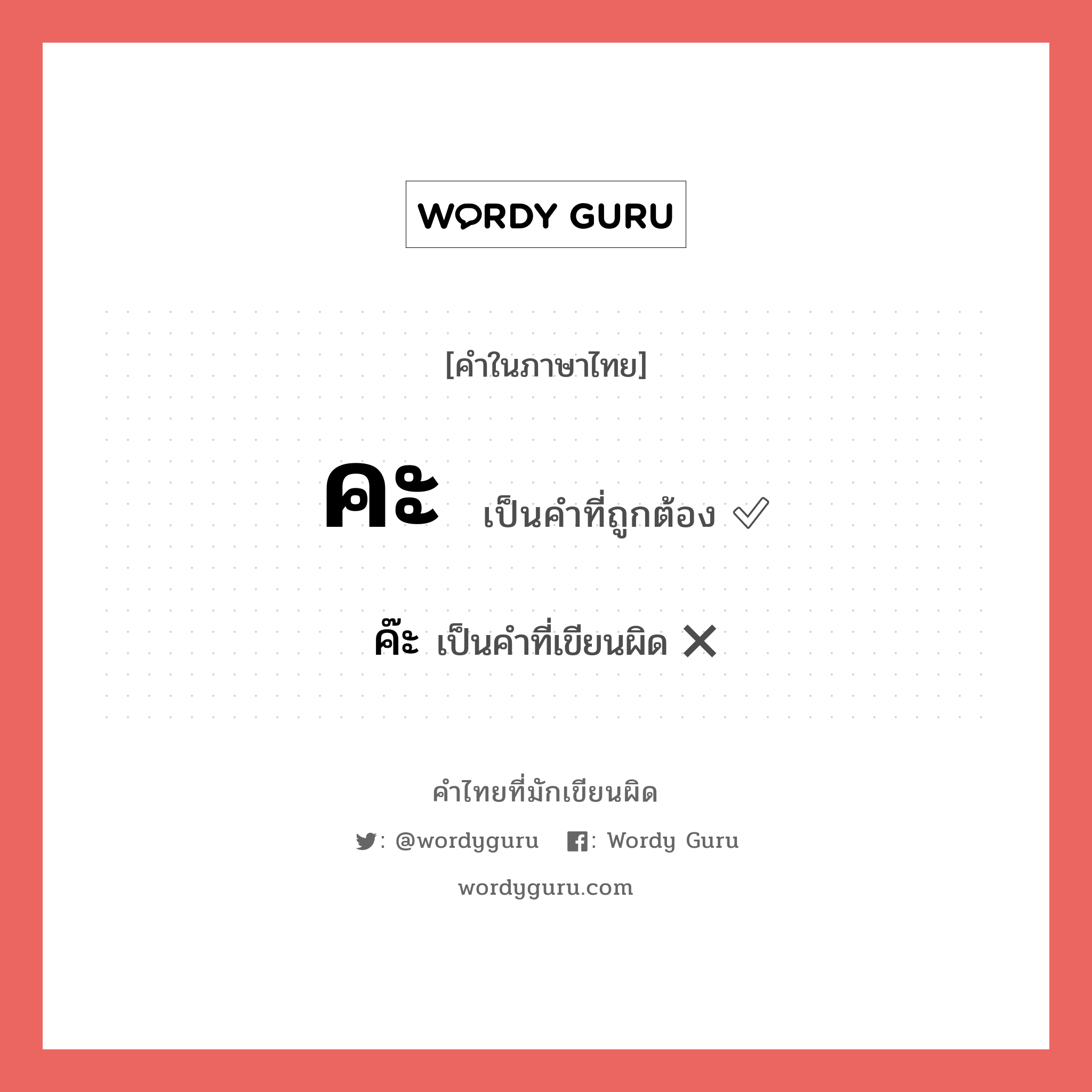 WORDY GURU

[คำในภาษาไทย]

คะ เป็นคำที่ถูกต้อง ✓

ค๊ะ เป็นคำที่เขียนผิด ✕

คำไทยที่มักเขียนผิด

: @wordyguru : Wordy Guru

wordyguru.com